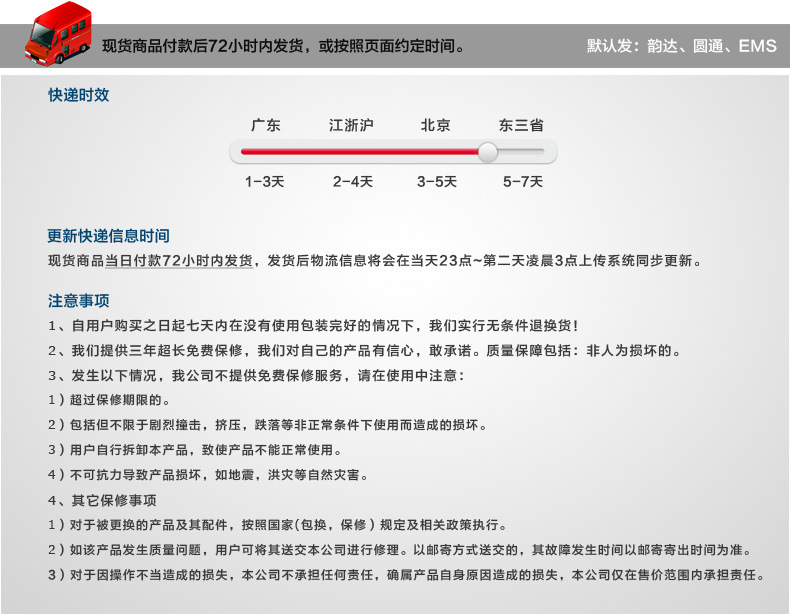 现货商品付款后72小时内发货，或按照页面约定时间。

默认发：韵达、圆通、EMS

快递时效

广东 江浙沪 北京 东三省

1-3天 2-4天 3-5天 5-7天

更新快递信息时间

现货商品当日付款72小时内发货，发货后物流信息将会在当天23点~第二天凌晨3点上传系统同步更新。

注意事项

1、自用户购买之日起七天内在没有使用包装完好的情况下，我们实行无条件退换货！

2、我们提供三年超长免费保修，我们对自己的产品有信心，敢承诺。质量保障包括：非人为损坏的。

3、发生以下情况，我公司不提供免费保修服务，请在使用中注意：

1）超过保修期限的。

2）包括但不限于剧烈撞击，挤压，跌落等非正常条件下使用而造成的损坏。

3）用户自行拆卸本产品，致使产品不能正常使用。

4）不可抗力导致产品损坏，如地震，洪灾等自然灾害。

4、其它保修事项

1）对于被更换的产品及其配件，按照国家(包换，保修）规定及相关政策执行。

2）如该产品发生质量问题，用户可将其送交本公司进行修理。以邮寄方式送交的，其故障发生时间以邮寄寄出时间为准。

3）对于因操作不当造成的损失，本公司不承担任何责任，确属产品自身原因造成的损失，本公司仅在售价范围内承担责任。